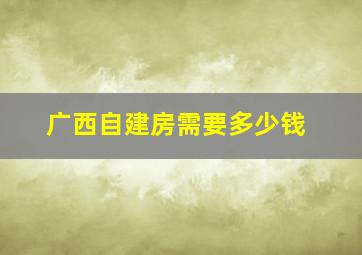 广西自建房需要多少钱